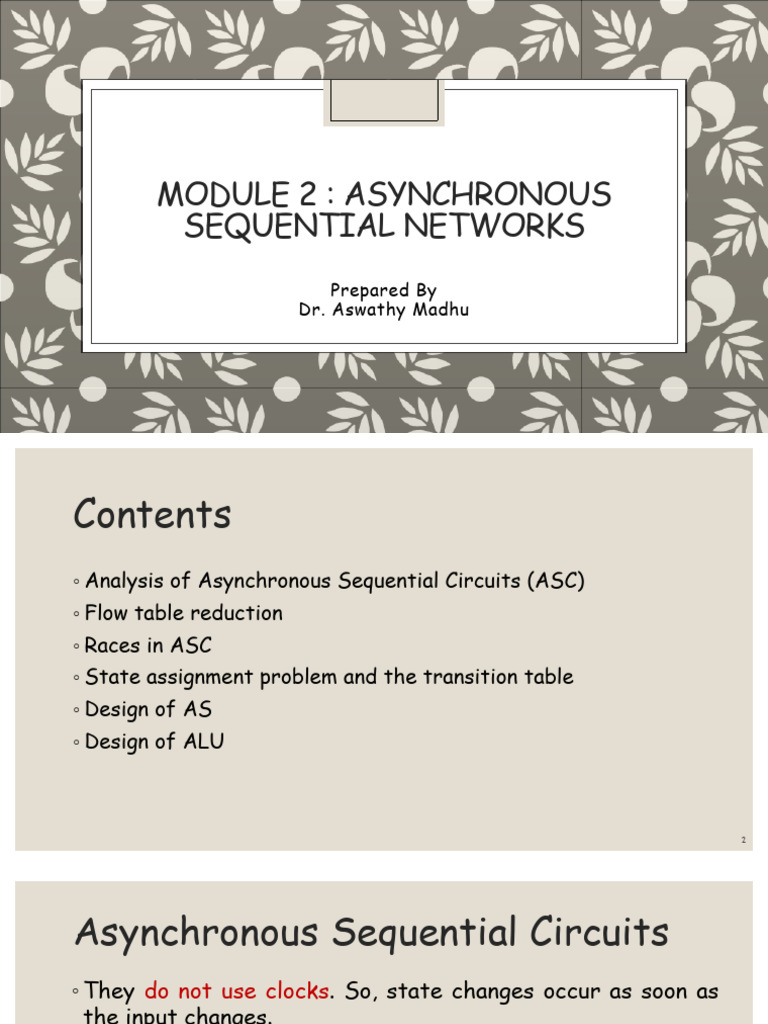 MODULE 2 : ASYNCHRONOUS SEQUENTIAL NETWORKS

Prepared By
Dr. Aswathy Madhu

Contents

◦ Analysis of Asynchronous Sequential Circuits (ASC)
◦ Flow table reduction
◦ Races in ASC
◦ State assignment problem and the transition table
◦ Design of AS
◦ Design of ALU

2

Asynchronous Sequential Circuits

◦ They do not use clocks. So, state changes occur as soon as the input changes.